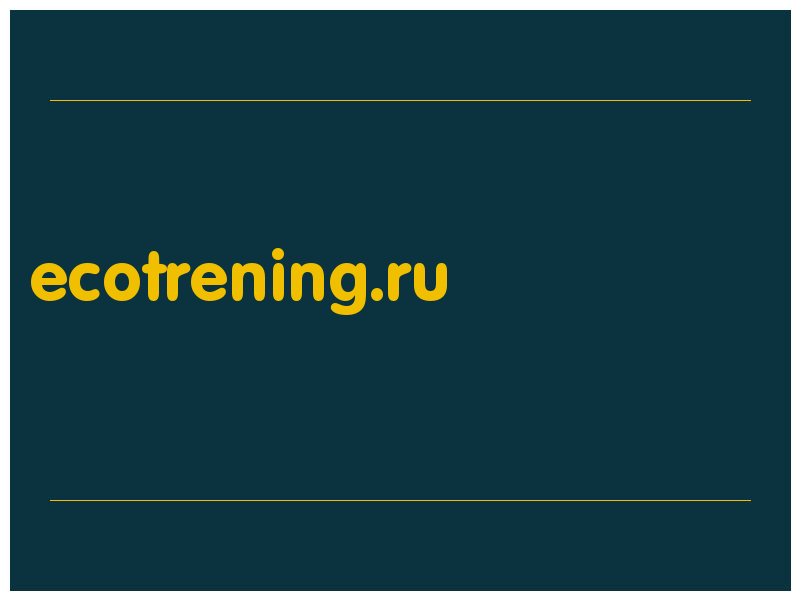 ecotrening.ru